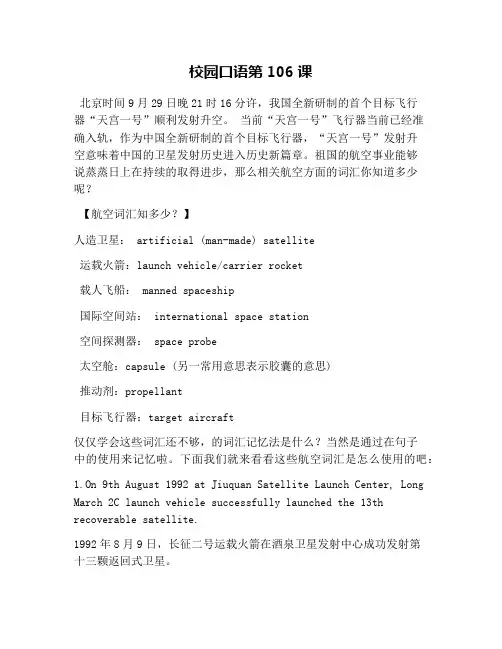 校园口语第 106 课

北京时间 9 月 29 日晚 21 时 16 分许，我国全新研制的首个目标飞行器“天宫一号”顺利发射升空。 当前“天宫一号”飞行器当前已经准确入轨，作为中国全新研制的首个目标飞行器，“天宫一号”发射升空意味着中国的卫星发射历史进入历史新篇章。祖国的航空事业能够说蒸蒸日上在持续的取得进步，那么相关航空方面的词汇你知道多少呢？

【航空词汇知多少？】

人造卫星： artificial (man-made) satellite

运载火箭：launch vehicle/carrier rocket

载人飞船： manned spaceship

国际空间站： international space station

空间探测器： space probe

太空舱：capsule（另一常用意思表示胶囊的意思）

推动剂：propellant

目标飞行器：target aircraft

仅仅学会这些词汇还不够，的词汇记忆法是什么？当然是通过在句子中的使用来记忆啦。下面我们就来看看这些航空词汇是怎么使用的吧：

1.On 9th August 1992 at Jiuquan Satellite Launch Center, Long March 2C launch vehicle successfully launched the 13th recoverable satellite.

1992 年 8 月 9 日，长征二号运载火箭在酒泉卫星发射中心成功发射第十三颗返回式卫星。